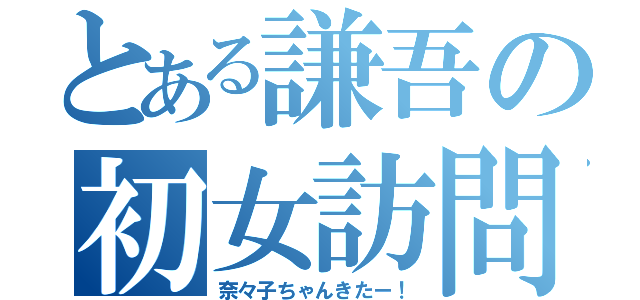 とある謙吾の
初女訪問
奈々子ちゃんきたー！